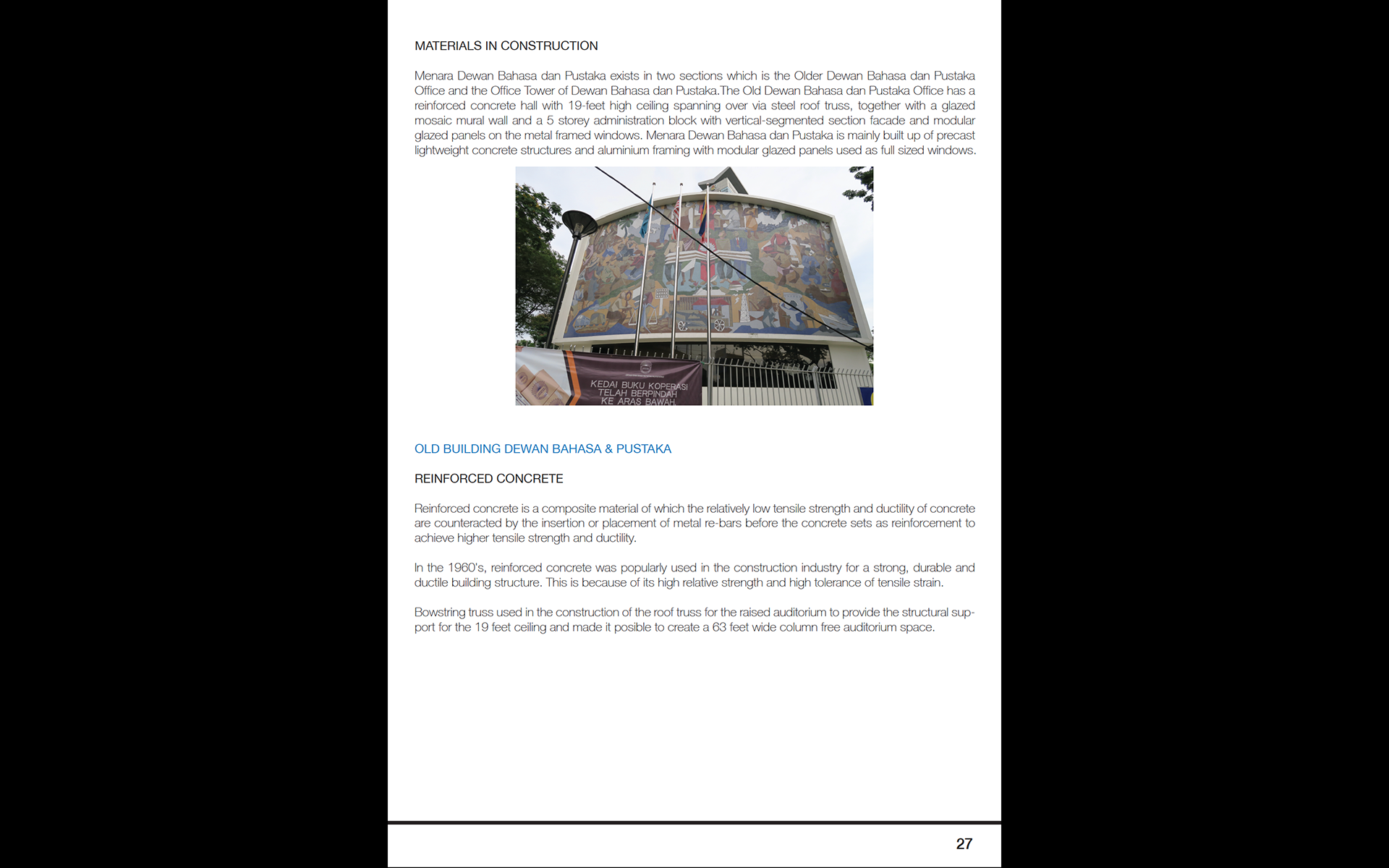 MATERIALS IN CONSTRUCTION

Menara Dewan Bahasa dan Pustaka exists in two sections which is the Older Dewan Bahasa dan Pustaka Office and the Office Tower of Dewan Bahasa dan Pustaka.The Old Dewan Bahasa dan Pustaka Office has a reinforced concrete hall with 19-feet high ceiling spanning over via steel roof truss, together with a glazed mosaic mural wall and a 5 storey administration block with vertical-segmented section facade and modular glazed panels on the metal framed windows. Menara Dewan Bahasa dan Pustaka is mainly built up of precast lightweight concrete structures and aluminium framing with modular glazed panels used as full sized windows.

KEDAI BUKU KOPERASI TELAH BERPINDAH KE ARAS BAWAH

OLD BUILDING DEWAN BAHASA & PUSTAKA

REINFORCED CONCRETE

Reinforced concrete is a composite material of which the relatively low tensile strength and ductility of concrete are counteracted by the insertion or placement of metal re-bars before the concrete sets as reinforcement to achieve higher tensile strength and ductility.

In the 1960's, reinforced concrete was popularly used in the construction industry for a strong, durable and ductile building structure. This is because of its high relative strength and high tolerance of tensile strain.

Bowstring truss used in the construction of the roof truss for the raised auditorium to provide the structural support for the 19 feet ceiling and made it posible to create a 63 feet wide column free auditorium space.

27